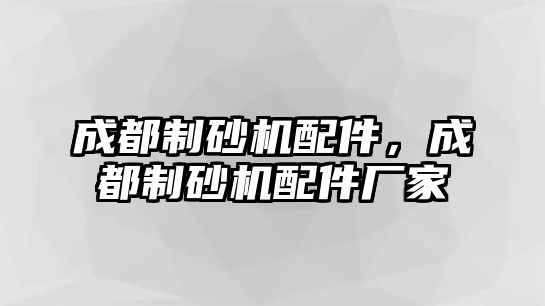 成都制砂机配件，成都制砂机配件厂家